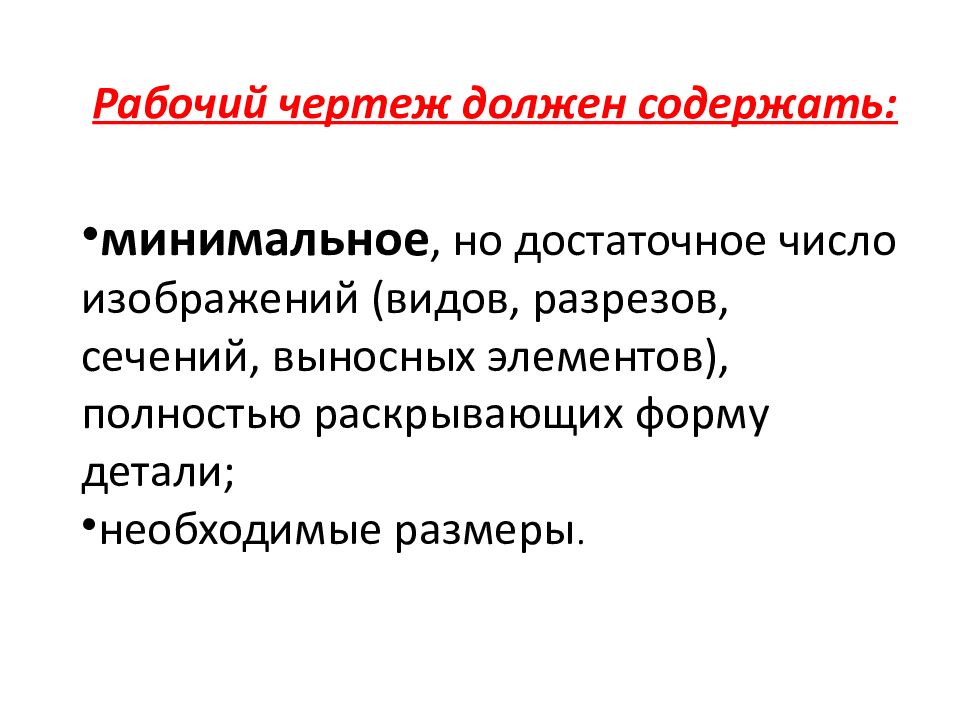 Рабочий чертеж должен содержать:

•минимальное, но достаточное число изображений (видов, разрезов, сечений, выносных элементов), полностью раскрывающих форму детали;
•необходимые размеры.